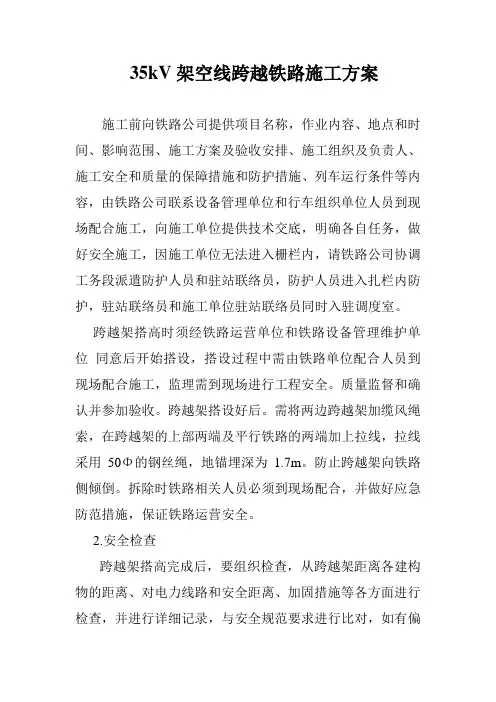 35kV 架空线跨越铁路施工方案

施工前向铁路公司提供项目名称，作业内容、地点和时间、影响范围、施工方案及验收安排、施工组织及负责人、施工安全和质量的保障措施和防护措施、列车运行条件等内容，由铁路公司联系设备管理单位和行车组织单位人员到现场配合施工，向施工单位提供技术交底，明确各自任务，做好安全施工，因施工单位无法进入栅栏内，请铁路公司协调工务段派遣防护人员和驻站联络员，防护人员进入扎栏内防护，驻站联络员和施工单位驻站联络员同时入驻调度室。

跨越架搭高时须经铁路运营单位和铁路设备管理维护单位 同意后开始搭设，搭设过程中需由铁路单位配合人员到现场配合施工，监理需到现场进行工程安全。质量监督和确认并参加验收。跨越架搭设好后。需将两边跨越架加缆风绳索，在跨越架的上部两端及平行铁路的两端加上拉线，拉线采用 50Φ的钢丝绳，地锚埋深为 1.7m。防止跨越架向铁路侧倾倒。拆除时铁路相关人员必须到现场配合，并做好应急防范措施，保证铁路运营安全。

2.安全检查

跨越架搭高完成后，要组织检查，从跨越架距离各建构物的距离、对电力线路和安全距离、加固措施等各方面进行检查，并进行详细记录，与安全规范要求进行比对，如有偏